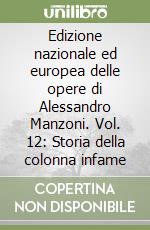 unilibro

Edizione nazionale ed europea delle opere di Alessandro Manzoni. Vol. 12: Storia della colonna infame

COPERTINA NON DISPONIBILE